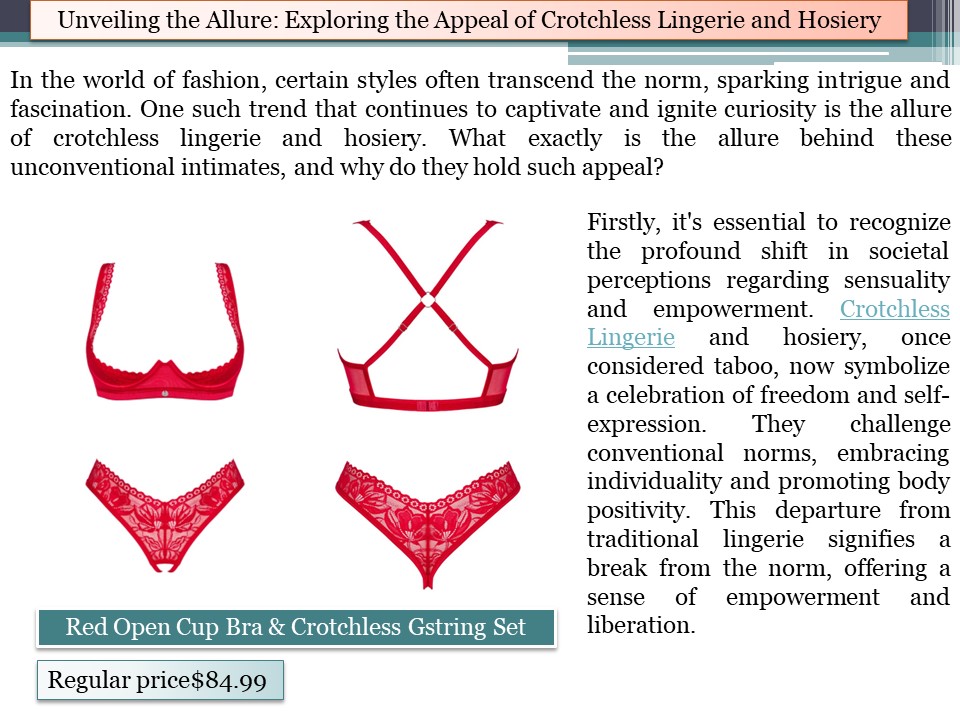 Unveiling the Allure: Exploring the Appeal of Crotchless Lingerie and Hosiery

In the world of fashion, certain styles often transcend the norm, sparking intrigue and fascination. One such trend that continues to captivate and ignite curiosity is the allure of crotchless lingerie and hosiery. What exactly is the allure behind these unconventional intimates, and why do they hold such appeal?

Red Open Cup Bra & Crotchless Gstring Set

Regular price$84.99

Firstly, it's essential to recognize the profound shift in societal perceptions regarding sensuality and empowerment. Crotchless Lingerie and hosiery, once considered taboo, now symbolize a celebration of freedom and self-expression. They challenge conventional norms, embracing individuality and promoting body positivity. This departure from traditional lingerie signifies a break from the norm, offering a sense of empowerment and liberation.